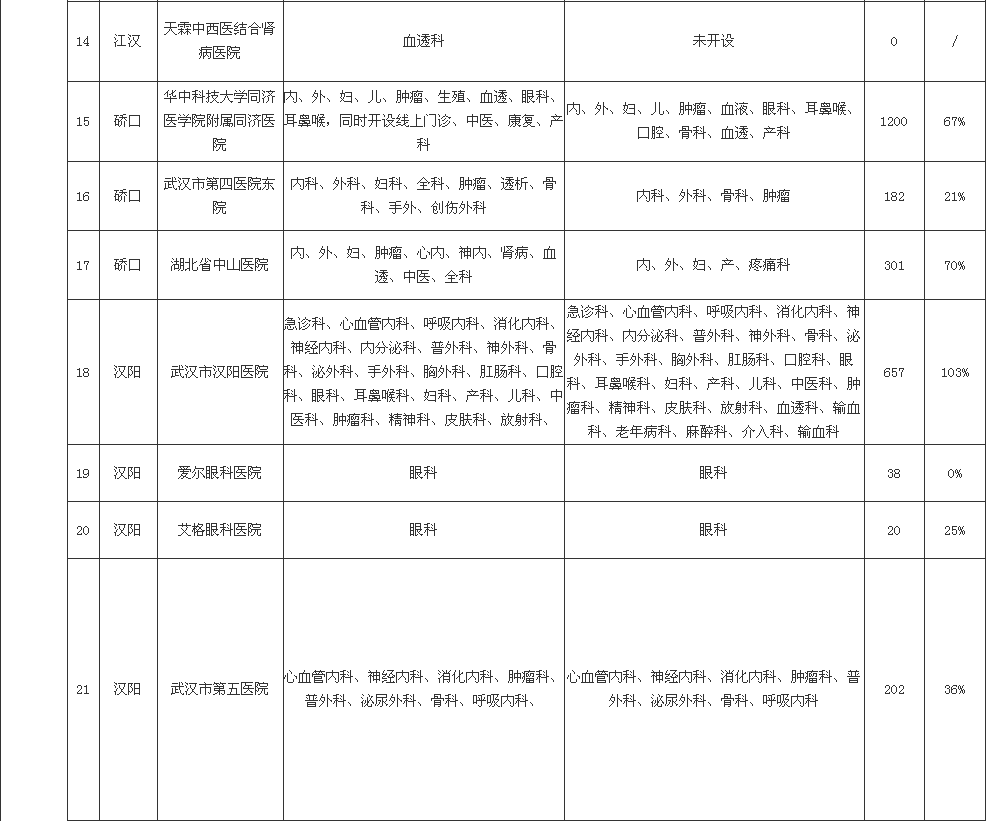 | 14 | 江汉 | 天霖中西医结合肾病医院 | 血透科 | 未开设 | 0 | / |
|---|---|---|---|---|---|---|
| 15 | 硚口 | 华中科技大学同济医学院附属同济医院 | 内、外、妇、儿、肿瘤、生殖、血透、眼科、耳鼻喉，同时开设线上门诊、中医、康复、产科 | 内、外、妇、儿、肿瘤、血液、眼科、耳鼻喉、口腔、骨科、血透、产科 | 1200 | 67% |
| 16 | 硚口 | 武汉市第四医院东院 | 内科、外科、妇科、全科、肿瘤、透析、骨科、手外、创伤外科 | 内科、外科、骨科、肿瘤 | 182 | 21% |
| 17 | 硚口 | 湖北省中山医院 | 内、外、妇、肿瘤、心内、神内、肾病、血透、中医、全科 | 内、外、妇、产、疼痛科 | 301 | 70% |
| 18 | 汉阳 | 武汉市汉阳医院 | 急诊科、心血管内科、呼吸内科、消化内科、神经内科、内分泌科、普外科、神外科、骨科、泌外科、手外科、胸外科、肛肠科、口腔科、眼科、耳鼻喉科、妇科、产科、儿科、中医科、肿瘤科、精神科、皮肤科、放射科、 | 急诊科、心血管内科、呼吸内科、消化内科、神经内科、内分泌科、普外科、神外科、骨科、泌外科、手外科、胸外科、肛肠科、口腔科、眼科、耳鼻喉科、妇科、产科、儿科、中医科、肿瘤科、精神科、皮肤科、放射科、血透科、输血科、老年病科、麻醉科、介入科、输血科 | 657 | 103% |
| 19 | 汉阳 | 爱尔眼科医院 | 眼科 | 眼科 | 38 | 0% |
| 20 | 汉阳 | 艾格眼科医院 | 眼科 | 眼科 | 20 | 25% |
| 21 | 汉阳 | 武汉市第五医院 | 心血管内科、神经内科、消化内科、肿瘤科、普外科、泌尿外科、骨科、呼吸内科、 | 心血管内科、神经内科、消化内科、肿瘤科、普外科、泌尿外科、骨科、呼吸内科 | 202 | 36% |